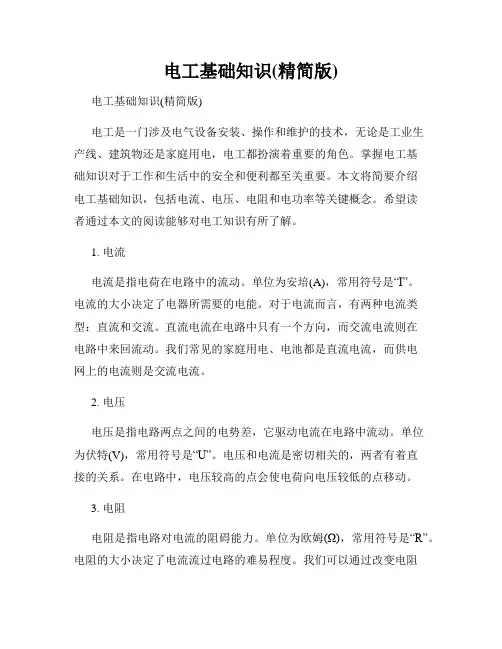 电工基础知识(精简版)

电工基础知识(精简版)

电工是一门涉及电气设备安装、操作和维护的技术，无论是工业生产线、建筑物还是家庭用电，电工都扮演着重要的角色。掌握电工基础知识对于工作和生活中的安全和便利都至关重要。本文将简要介绍电工基础知识，包括电流、电压、电阻和电功率等关键概念。希望读者通过本文的阅读能够对电工知识有所了解。

1. 电流

电流是指电荷在电路中的流动。单位为安培(A)，常用符号是“I”。电流的大小决定了电器所需要的电能。对于电流而言，有两种电流类型：直流和交流。直流电流在电路中只有一个方向，而交流电流则在电路中来回流动。我们常见的家庭用电、电池都是直流电流，而供电网上的电流则是交流电流。

2. 电压

电压是指电路两点之间的电势差，它驱动电流在电路中流动。单位为伏特(V)，常用符号是“U”。电压和电流是密切相关的，两者有着直接的关系。在电路中，电压较高的点会使电荷向电压较低的点移动。

3. 电阻

电阻是指电路对电流的阻碍能力。单位为欧姆(Ω)，常用符号是“R”。电阻的大小决定了电流流过电路的难易程度。我们可以通过改变电阻